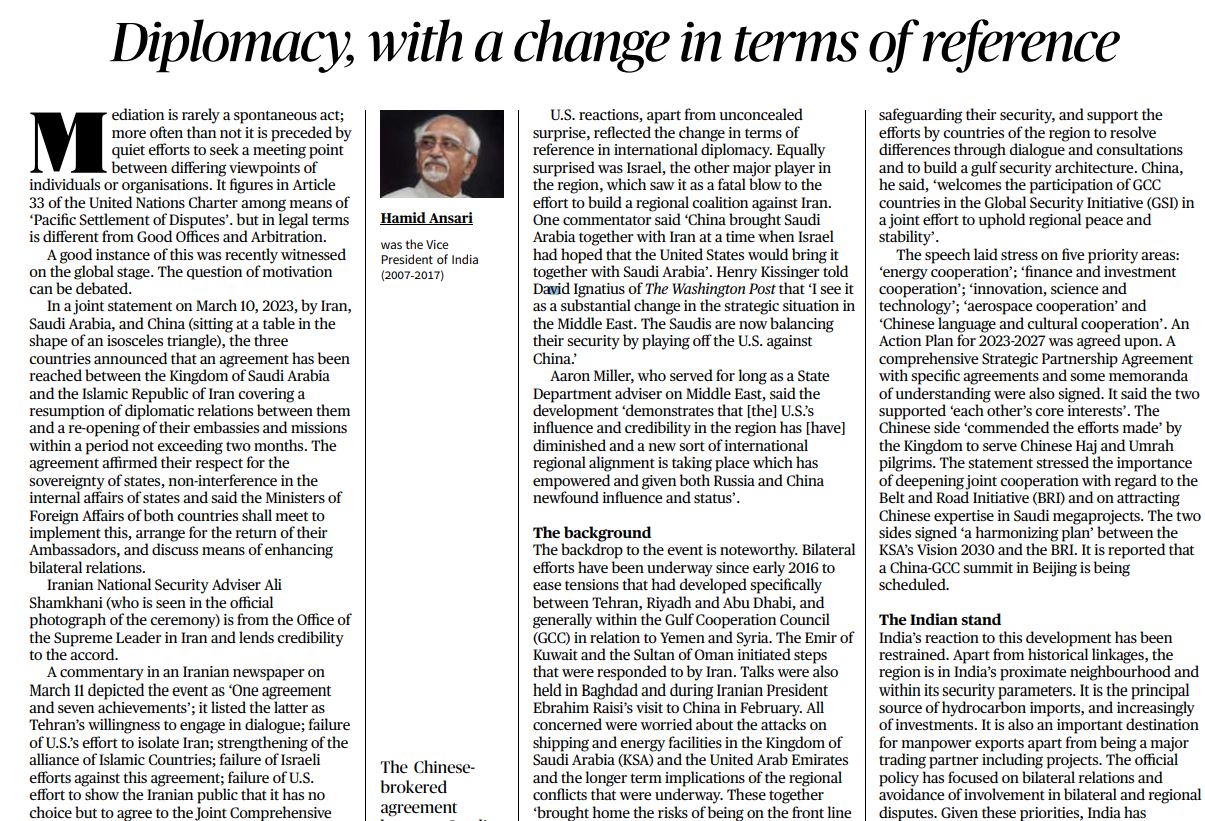 Diplomacy, with a change in terms of reference

Mediation is rarely a spontaneous act; more often than not it is preceded by quiet efforts to seek a meeting point between differing viewpoints of individuals or organisations. It figures in Article 33 of the United Nations Charter among means of 'Pacific Settlement of Disputes'. but in legal terms is different from Good Offices and Arbitration.

A good instance of this was recently witnessed on the global stage. The question of motivation can be debated.

In a joint statement on March 10, 2023, by Iran, Saudi Arabia, and China (sitting at a table in the shape of an isosceles triangle), the three countries announced that an agreement has been reached between the Kingdom of Saudi Arabia and the Islamic Republic of Iran covering a resumption of diplomatic relations between them and a re-opening of their embassies and missions within a period not exceeding two months. The agreement affirmed their respect for the sovereignty of states, non-interference in the internal affairs of states and said the Ministers of Foreign Affairs of both countries shall meet to implement this, arrange for the return of their Ambassadors, and discuss means of enhancing bilateral relations.

Iranian National Security Adviser Ali Shamkhani (who is seen in the official photograph of the ceremony) is from the Office of the Supreme Leader in Iran and lends credibility to the accord.

A commentary in an Iranian newspaper on March 11 depicted the event as 'One agreement and seven achievements'; it listed the latter as Tehran's willingness to engage in dialogue; failure of U.S.'s effort to isolate Iran; strengthening of the alliance of Islamic Countries; failure of Israeli efforts against this agreement; failure of U.S. effort to show the Iranian public that it has no choice but to agree to the Joint Comprehensive

Hamid Ansari

was the Vice President of India (2007-2017)

The Chinese-brokered agreement

U.S. reactions, apart from unconcealed surprise, reflected the change in terms of reference in international diplomacy. Equally surprised was Israel, the other major player in the region, which saw it as a fatal blow to the effort to build a regional coalition against Iran. One commentator said 'China brought Saudi Arabia together with Iran at a time when Israel had hoped that the United States would bring it together with Saudi Arabia'. Henry Kissinger told David Ignatius of The Washington Post that 'I see it as a substantial change in the strategic situation in the Middle East. The Saudis are now balancing their security by playing off the U.S. against China.'

Aaron Miller, who served for long as a State Department adviser on Middle East, said the development 'demonstrates that [the] U.S.'s influence and credibility in the region has [have] diminished and a new sort of international regional alignment is taking place which has empowered and given both Russia and China newfound influence and status'.

The background
The backdrop to the event is noteworthy. Bilateral efforts have been underway since early 2016 to ease tensions that had developed specifically between Tehran, Riyadh and Abu Dhabi, and generally within the Gulf Cooperation Council (GCC) in relation to Yemen and Syria. The Emir of Kuwait and the Sultan of Oman initiated steps that were responded to by Iran. Talks were also held in Baghdad and during Iranian President Ebrahim Raisi's visit to China in February. All concerned were worried about the attacks on shipping and energy facilities in the Kingdom of Saudi Arabia (KSA) and the United Arab Emirates and the longer term implications of the regional conflicts that were underway. These together 'brought home the risks of being on the front line

safeguarding their security, and support the efforts by countries of the region to resolve differences through dialogue and consultations and to build a gulf security architecture. China, he said, 'welcomes the participation of GCC countries in the Global Security Initiative (GSI) in a joint effort to uphold regional peace and stability'.

The speech laid stress on five priority areas: 'energy cooperation'; 'finance and investment cooperation'; 'innovation, science and technology'; 'aerospace cooperation' and 'Chinese language and cultural cooperation'. An Action Plan for 2023-2027 was agreed upon. A comprehensive Strategic Partnership Agreement with specific agreements and some memoranda of understanding were also signed. It said the two supported 'each other's core interests'. The Chinese side 'commended the efforts made' by the Kingdom to serve Chinese Haj and Umrah pilgrims. The statement stressed the importance of deepening joint cooperation with regard to the Belt and Road Initiative (BRI) and on attracting Chinese expertise in Saudi megaprojects. The two sides signed 'a harmonizing plan' between the KSA's Vision 2030 and the BRI. It is reported that a China-GCC summit in Beijing is being scheduled.

The Indian stand
India's reaction to this development has been restrained. Apart from historical linkages, the region is in India's proximate neighbourhood and within its security parameters. It is the principal source of hydrocarbon imports, and increasingly of investments. It is also an important destination for manpower exports apart from being a major trading partner including projects. The official policy has focused on bilateral relations and avoidance of involvement in bilateral and regional disputes. Given these priorities, India has